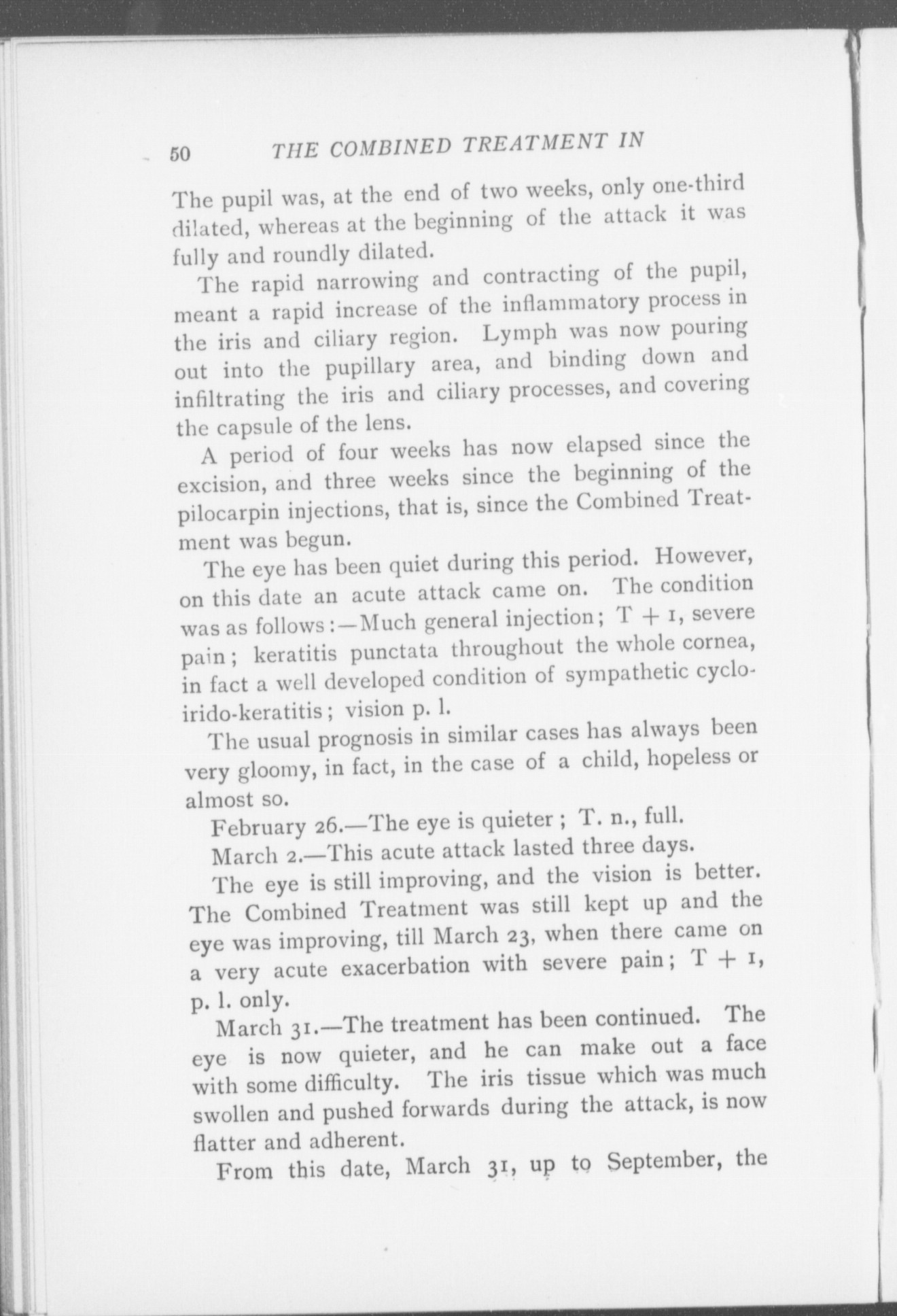 50 THE COMBINED TREATMENT IN

The pupil was, at the end of two weeks, only one-third dilated, whereas at the beginning of the attack it was fully and roundly dilated.

The rapid narrowing and contracting of the pupil, meant a rapid increase of the inflammatory process in the iris and ciliary region. Lymph was now pouring out into the pupillary area, and binding down and infiltrating the iris and ciliary processes, and covering the capsule of the lens.

A period of four weeks has now elapsed since the excision, and three weeks since the beginning of the pilocarpin injections, that is, since the Combined Treatment was begun.

The eye has been quiet during this period. However, on this date an acute attack came on. The condition was as follows:—Much general injection; T + 1, severe pain; keratitis punctata throughout the whole cornea, in fact a well developed condition of sympathetic cyclo-irido-keratitis; vision p. l.

The usual prognosis in similar cases has always been very gloomy, in fact, in the case of a child, hopeless or almost so.

February 26.—The eye is quieter; T. n., full.

March 2.—This acute attack lasted three days.

The eye is still improving, and the vision is better. The Combined Treatment was still kept up and the eye was improving, till March 23, when there came on a very acute exacerbation with severe pain; T + 1, p. l. only.

March 31.—The treatment has been continued. The eye is now quieter, and he can make out a face with some difficulty. The iris tissue which was much swollen and pushed forwards during the attack, is now flatter and adherent.

From this date, March 31, up to September, the